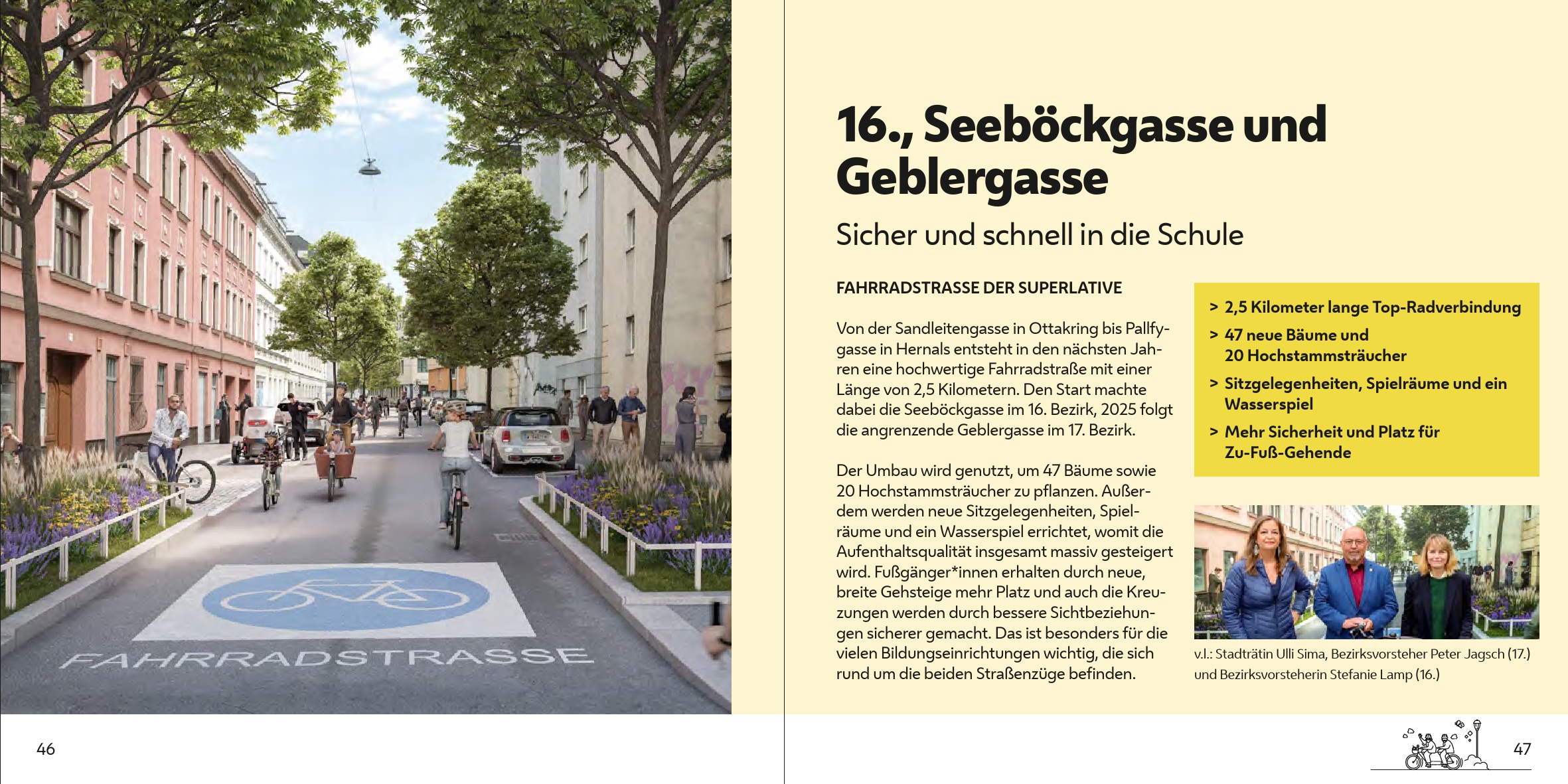 FAHRRADSTRASSE

46

16., Seeböckgasse und Geblergasse

Sicher und schnell in die Schule

FAHRRADSTRASSE DER SUPERLATIVE

Von der Sandleitengasse in Ottakring bis Pallfygasse in Hernals entsteht in den nächsten Jahren eine hochwertige Fahrradstraße mit einer Länge von 2,5 Kilometern. Den Start machte dabei die Seeböckgasse im 16. Bezirk, 2025 folgt die angrenzende Geblergasse im 17. Bezirk.

Der Umbau wird genutzt, um 47 Bäume sowie 20 Hochstammsträucher zu pflanzen. Außerdem werden neue Sitzgelegenheiten, Spielräume und ein Wasserspiel errichtet, womit die Aufenthaltsqualität insgesamt massiv gesteigert wird. Fußgänger*innen erhalten durch neue, breite Gehsteige mehr Platz und auch die Kreuzungen werden durch bessere Sichtbeziehungen sicherer gemacht. Das ist besonders für die vielen Bildungseinrichtungen wichtig, die sich rund um die beiden Straßenzüge befinden.

> 2,5 Kilometer lange Top-Radverbindung
> 47 neue Bäume und 20 Hochstammsträucher
> Sitzgelegenheiten, Spielräume und ein Wasserspiel
> Mehr Sicherheit und Platz für Zu-Fuß-Gehende

v.l.: Stadträtin Ulli Sima, Bezirksvorsteher Peter Jagsch (17.) und Bezirksvorsteherin Stefanie Lamp (16.)

47